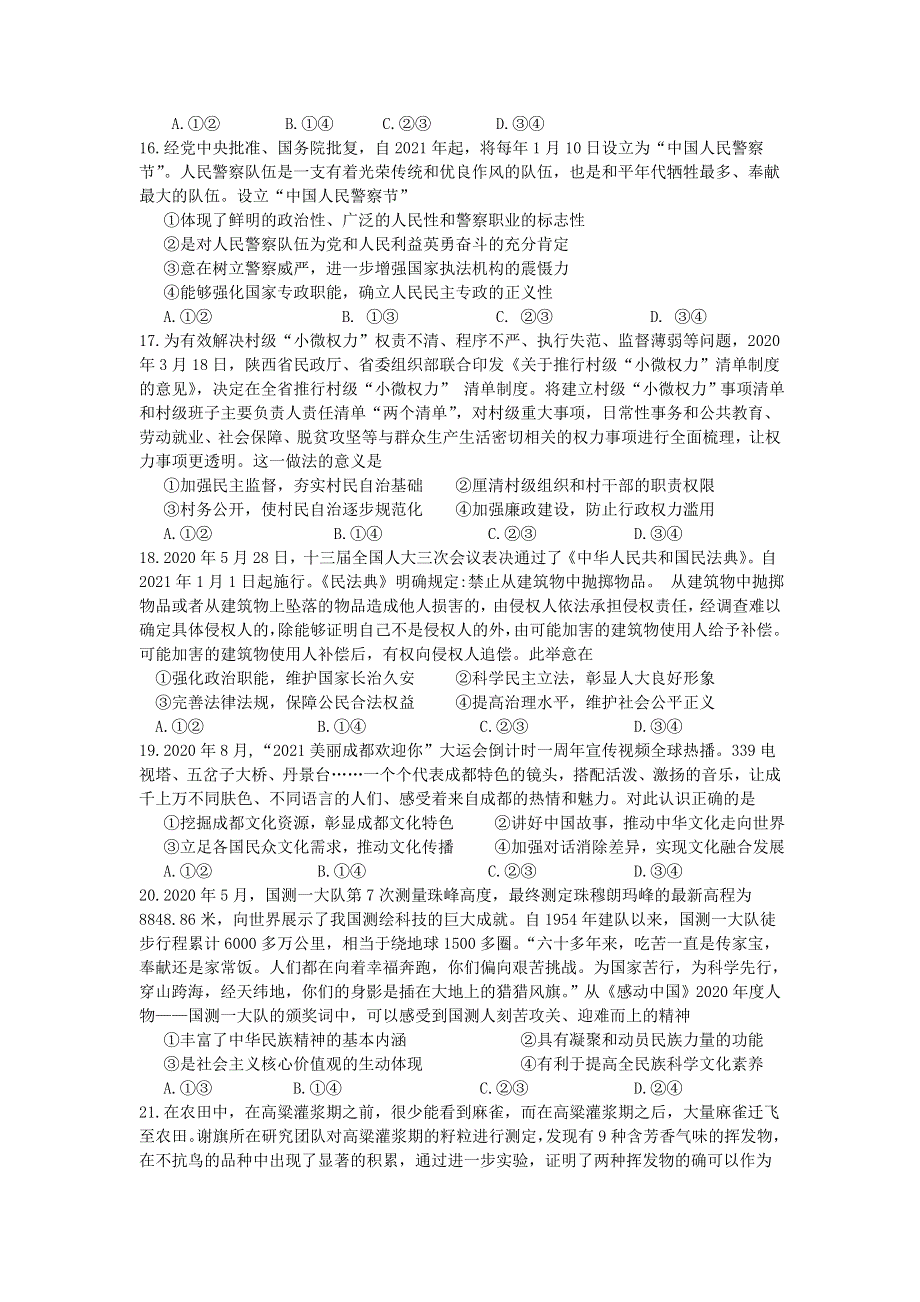 A.①②　　B.①④　　C.②③　　D.③④

16.经党中央批准、国务院批复，自2021年起，将每年1月10日设立为“中国人民警察节”。人民警察队伍是一支有着光荣传统和优良作风的队伍，也是和平年代牺牲最多、奉献最大的队伍。设立“中国人民警察节”

①体现了鲜明的政治性、广泛的人民性和警察职业的标志性

②是对人民警察队伍为党和人民利益英勇奋斗的充分肯定

③意在树立警察威严，进一步增强国家执法机构的震慑力

④能够强化国家专政职能，确立人民民主专政的正义性

A.①②　　B. ①③　　C. ②③　　D. ③④

17.为有效解决村级“小微权力”权责不清、程序不严、执行失范、监督薄弱等问题，2020年3月18日，陕西省民政厅、省委组织部联合印发《关于推行村级“小微权力”清单制度的意见》，决定在全省推行村级“小微权力” 清单制度。将建立村级“小微权力”事项清单和村级班子主要负责人责任清单“两个清单”，对村级重大事项，日常性事务和公共教育、劳动就业、社会保障、脱贫攻坚等与群众生产生活密切相关的权力事项进行全面梳理，让权力事项更透明。这一做法的意义是

①加强民主监督，夯实村民自治基础　　②厘清村级组织和村干部的职责权限

③村务公开，使村民自治逐步规范化　　④加强廉政建设，防止行政权力滥用

A.①②　　B.①④　　C.②③　　D.③④

18.2020年5月28日，十三届全国人大三次会议表决通过了《中华人民共和国民法典》。自2021年1月1日起施行。《民法典》明确规定:禁止从建筑物中抛掷物品。 从建筑物中抛掷物品或者从建筑物上坠落的物品造成他人损害的，由侵权人依法承担侵权责任，经调查难以确定具体侵权人的，除能够证明自己不是侵权人的外，由可能加害的建筑物使用人给予补偿。可能加害的建筑物使用人补偿后，有权向侵权人追偿。此举意在

①强化政治职能，维护国家长治久安　　②科学民主立法，彰显人大良好形象

③完善法律法规，保障公民合法权益　　④提高治理水平，维护社会公平正义

A.①②　　B.①④　　C.②③　　D.③④

19.2020年8月，“2021美丽成都欢迎你”大运会倒计时一周年宣传视频全球热播。339电视塔、五岔子大桥、丹景台……一个个代表成都特色的镜头，搭配活泼、激扬的音乐，让成千上万不同肤色、不同语言的人们、感受着来自成都的热情和魅力。对此认识正确的是

①挖掘成都文化资源，彰显成都文化特色　　②讲好中国故事，推动中华文化走向世界

③立足各国民众文化需求，推动文化传播　　④加强对话消除差异，实现文化融合发展

A.①②　　B.①④　　C.②③　　D.③④

20.2020年5月，国测一大队第7次测量珠峰高度，最终测定珠穆朗玛峰的最新高程为8848.86米，向世界展示了我国测绘科技的巨大成就。自1954年建队以来，国测一大队徒步行程累计6000多万公里，相当于绕地球1500多圈。“六十多年来，吃苦一直是传家宝，奉献还是家常饭。人们都在向着幸福奔跑，你们偏向艰苦挑战。为国家苦行，为科学先行，穿山跨海，经天纬地，你们的身影是插在大地上的猎猎风旗。”从《感动中国》2020年度人物——国测一大队的颁奖词中，可以感受到国测人刻苦攻关、迎难而上的精神

①丰富了中华民族精神的基本内涵　　②具有凝聚和动员民族力量的功能

③是社会主义核心价值观的生动体现　　④有利于提高全民族科学文化素养

A.①③　　B.①④　　C.②③　　D.②④

21.在农田中，在高粱灌浆期之前，很少能看到麻雀，而在高粱灌浆期之后，大量麻雀迁飞至农田。谢旗所在研究团队对高粱灌浆期的籽粒进行测定，发现有9种含芳香气味的挥发物，在不抗鸟的品种中出现了显著的积累，通过进一步实验，证明了两种挥发物的确可以作为